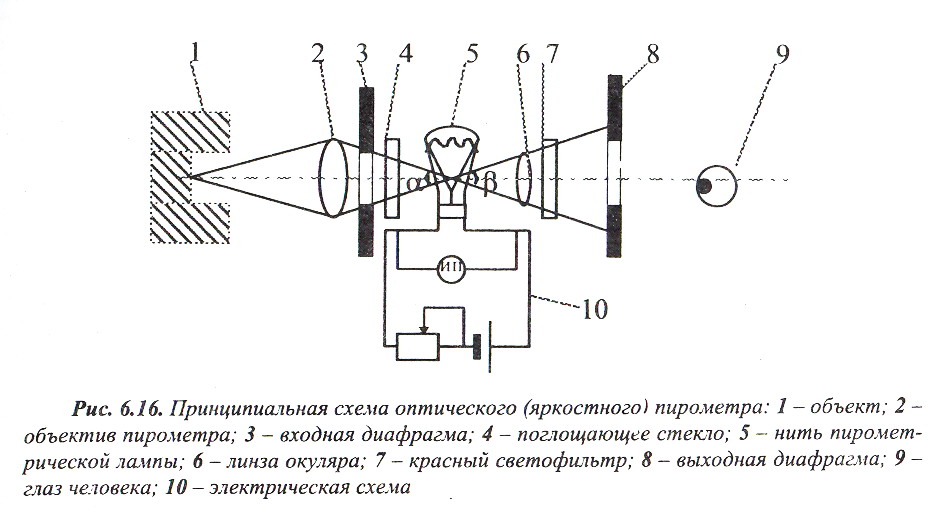 1
2
3
4
5
6
7
8
9
α
β
ИП
10

Рис. 6.16. Принципиальная схема оптического (яркостного) пирометра: 1 – объект; 2 – объектив пирометра; 3 – входная диафрагма; 4 – поглощающее стекло; 5 – нить пирометрической лампы; 6 – линза окуляра; 7 – красный светофильтр; 8 – выходная диафрагма; 9 – глаз человека; 10 – электрическая схема